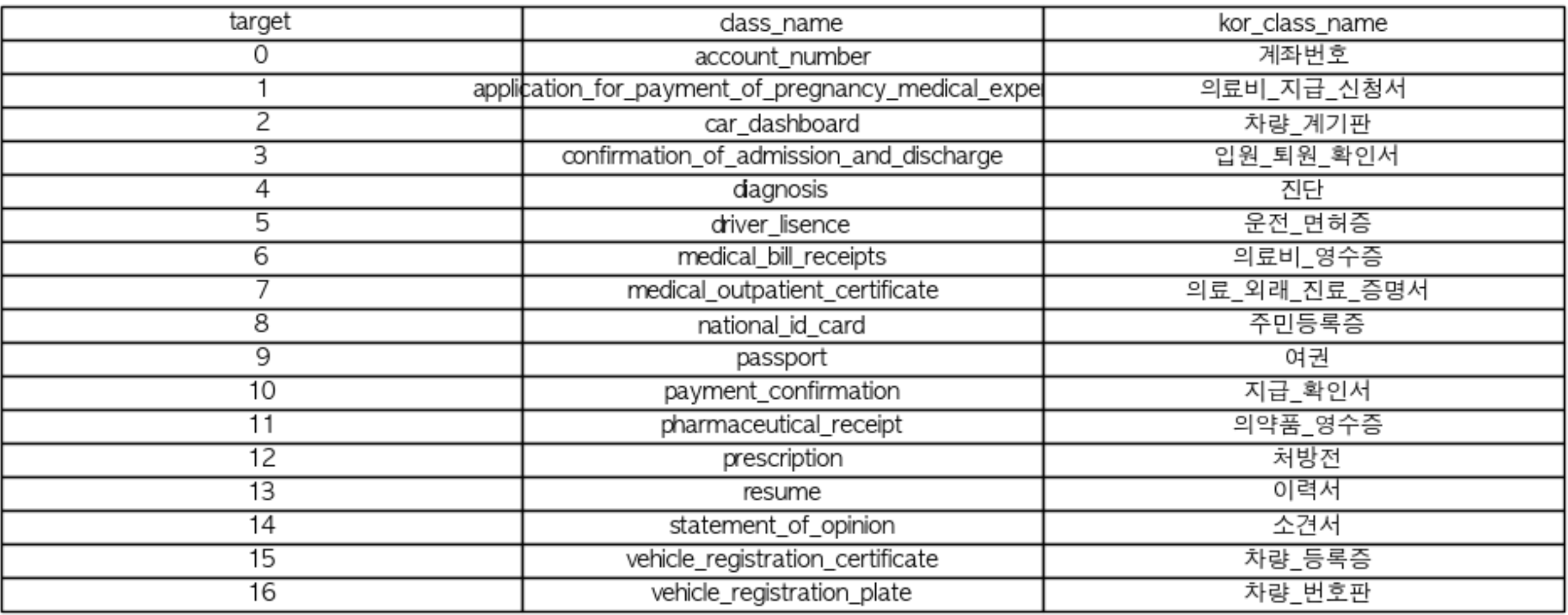 | target | class_name | kor_class_name |
|---|---|---|
| 0 | account_number | 계좌번호 |
| 1 | application_for_payment_of_pregnancy_medical_expe | 의료비_지급_신청서 |
| 2 | car_dashboard | 차량_계기판 |
| 3 | confirmation_of_admission_and_discharge | 입원_퇴원_확인서 |
| 4 | diagnosis | 진단 |
| 5 | driver_lisence | 운전_면허증 |
| 6 | medical_bill_receipts | 의료비_영수증 |
| 7 | medical_outpatient_certificate | 의료_외래_진료_증명서 |
| 8 | national_id_card | 주민등록증 |
| 9 | passport | 여권 |
| 10 | payment_confirmation | 지급_확인서 |
| 11 | pharmaceutical_receipt | 의약품_영수증 |
| 12 | prescription | 처방전 |
| 13 | resume | 이력서 |
| 14 | statement_of_opinion | 소견서 |
| 15 | vehicle_registration_certificate | 차량_등록증 |
| 16 | vehicle_registration_plate | 차량_번호판 |